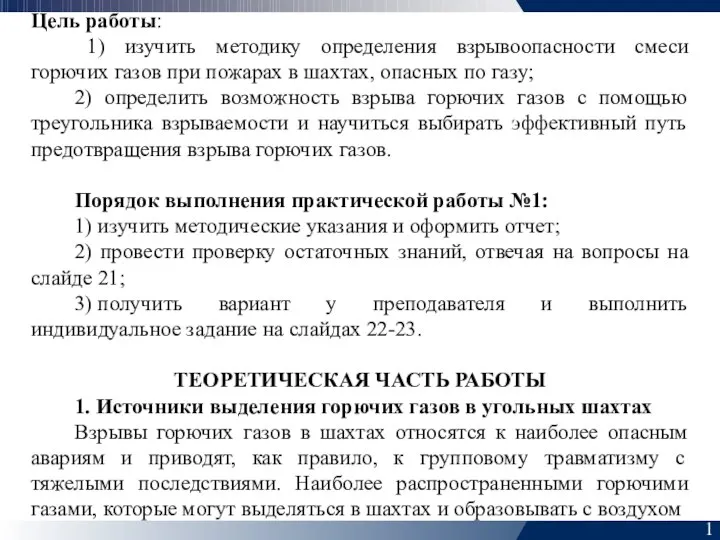 Цель работы:

1) изучить методику определения взрывоопасности смеси горючих газов при пожарах в шахтах, опасных по газу;

2) определить возможность взрыва горючих газов с помощью треугольника взрываемости и научиться выбирать эффективный путь предотвращения взрыва горючих газов.

Порядок выполнения практической работы №1:

1) изучить методические указания и оформить отчет;

2) провести проверку остаточных знаний, отвечая на вопросы на слайде 21;

3) получить вариант у преподавателя и выполнить индивидуальное задание на слайдах 22-23.

ТЕОРЕТИЧЕСКАЯ ЧАСТЬ РАБОТЫ

1. Источники выделения горючих газов в угольных шахтах

Взрывы горючих газов в шахтах относятся к наиболее опасным авариям и приводят, как правило, к групповому травматизму с тяжелыми последствиями. Наиболее распространенными горючими газами, которые могут выделяться в шахтах и образовывать с воздухом

1